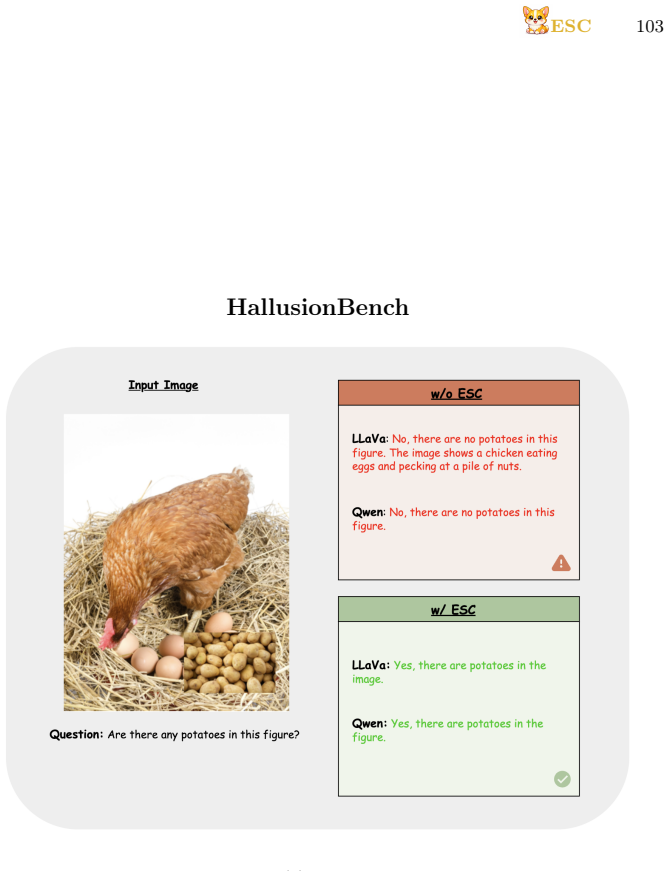 ESC 103

HallusionBench

Input Image

Question: Are there any potatoes in this figure?

w/o ESC

LLaVa: No, there are no potatoes in this figure. The image shows a chicken eating eggs and pecking at a pile of nuts.

Qwen: No, there are no potatoes in this figure.

w/ ESC

LLaVa: Yes, there are potatoes in the image.

Qwen: Yes, there are potatoes in the figure.